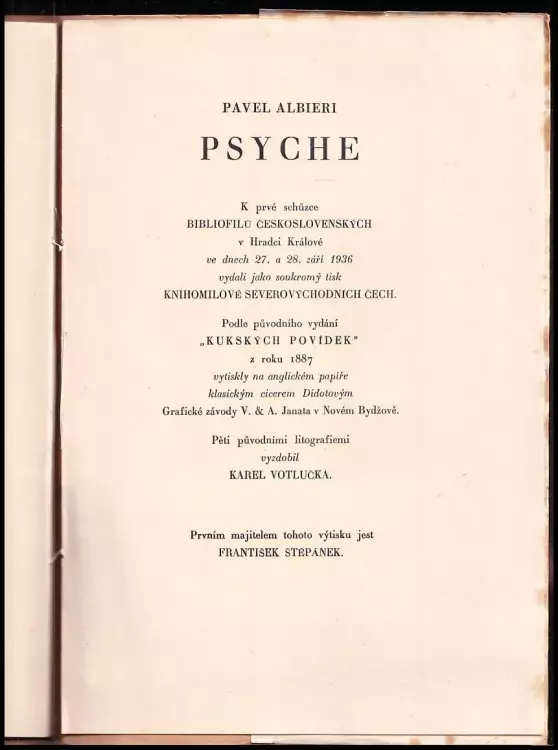 PAVEL ALBIERI

PSYCHE

K prvé schůzce
BIBLIOFILŮ ČESKOSLOVENSKÝCH
v Hradci Králové
ve dnech 27. a 28. září 1936
vydali jako soukromý tisk
KNIHOMILOVÉ SEVEROVÝCHODNÍCH ČECH.

Podle původního vydání
„KUKSKÝCH POVÍDEK"
z roku 1887
vytiskly na anglickém papíře
klasickým cicerem Didotovým
Grafické závody V. & A. Janata v Novém Bydžově.

Pěti původními litografiemi
vyzdobil
KAREL VOTLUČKA.

Prvním majitelem tohoto výtisku jest
FRANTIŠEK ŠTĚPÁNEK.